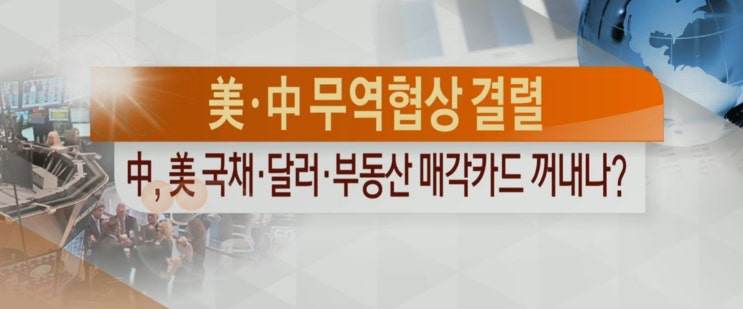 美·中 무역협상 결렬

中, 美 국채·달러·부동산 매각카드 꺼내나?